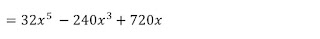 $= 32x^5 - 240x^3 + 720x$